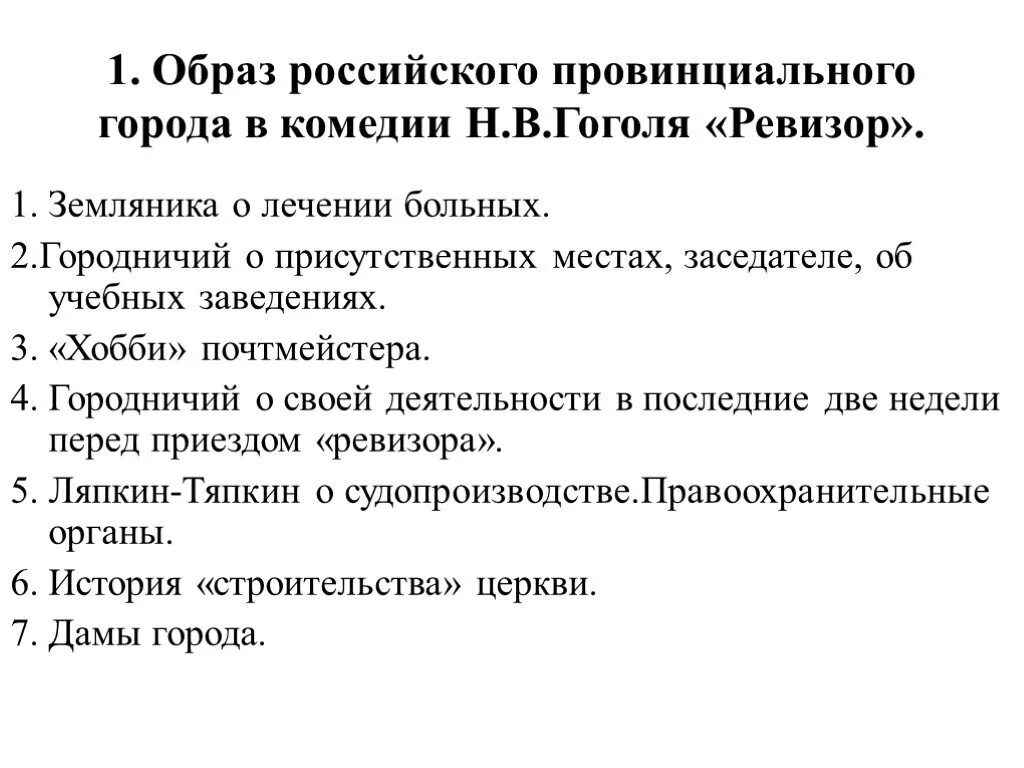 1. Образ российского провинциального города в комедии Н.В.Гоголя «Ревизор».

1. Земляника о лечении больных.

2.Городничий о присутственных местах, заседателе, об учебных заведениях.

3. «Хобби» почтмейстера.

4. Городничий о своей деятельности в последние две недели перед приездом «ревизора».

5. Ляпкин-Тяпкин о судопроизводстве.Правоохранительные органы.

6. История «строительства» церкви.

7. Дамы города.